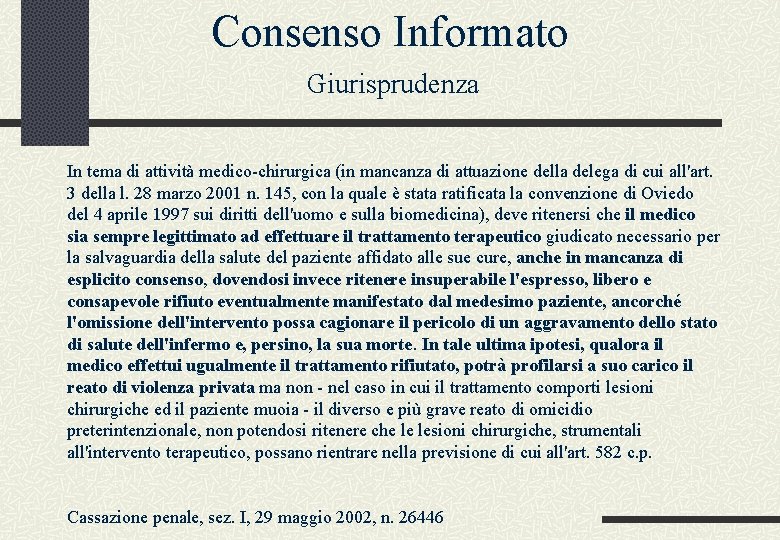 Consenso Informato

Giurisprudenza

In tema di attività medico-chirurgica (in mancanza di attuazione della delega di cui all'art. 3 della l. 28 marzo 2001 n. 145, con la quale è stata ratificata la convenzione di Oviedo del 4 aprile 1997 sui diritti dell'uomo e sulla biomedicina), deve ritenersi che il medico sia sempre legittimato ad effettuare il trattamento terapeutico giudicato necessario per la salvaguardia della salute del paziente affidato alle sue cure, anche in mancanza di esplicito consenso, dovendosi invece ritenere insuperabile l'espresso, libero e consapevole rifiuto eventualmente manifestato dal medesimo paziente, ancorché l'omissione dell'intervento possa cagionare il pericolo di un aggravamento dello stato di salute dell'infermo e, persino, la sua morte. In tale ultima ipotesi, qualora il medico effettui ugualmente il trattamento rifiutato, potrà profilarsi a suo carico il reato di violenza privata ma non - nel caso in cui il trattamento comporti lesioni chirurgiche ed il paziente muoia - il diverso e più grave reato di omicidio preterintenzionale, non potendosi ritenere che le lesioni chirurgiche, strumentali all'intervento terapeutico, possano rientrare nella previsione di cui all'art. 582 c.p.

Cassazione penale, sez. I, 29 maggio 2002, n. 26446